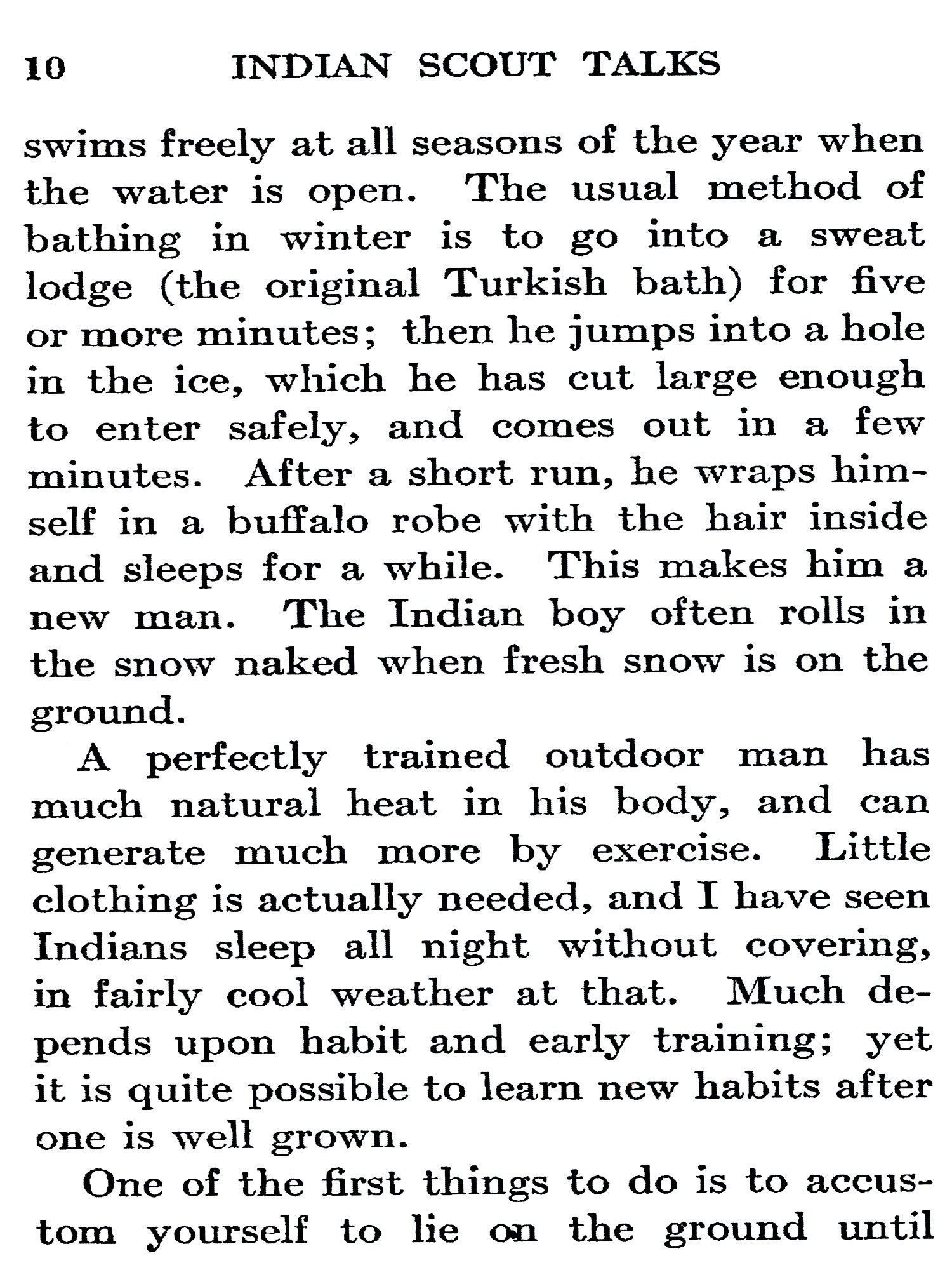 10 INDIAN SCOUT TALKS

swims freely at all seasons of the year when the water is open. The usual method of bathing in winter is to go into a sweat lodge (the original Turkish bath) for five or more minutes; then he jumps into a hole in the ice, which he has cut large enough to enter safely, and comes out in a few minutes. After a short run, he wraps himself in a buffalo robe with the hair inside and sleeps for a while. This makes him a new man. The Indian boy often rolls in the snow naked when fresh snow is on the ground.

A perfectly trained outdoor man has much natural heat in his body, and can generate much more by exercise. Little clothing is actually needed, and I have seen Indians sleep all night without covering, in fairly cool weather at that. Much depends upon habit and early training; yet it is quite possible to learn new habits after one is well grown.

One of the first things to do is to accustom yourself to lie on the ground until